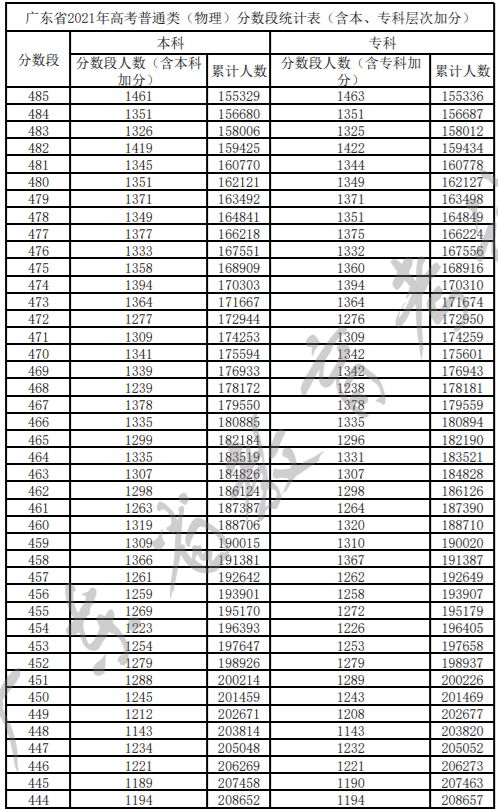 广东省2021年高考普通类（物理）分数段统计表（含本、专科层次加分）

| 分数段 | 本科 分数段人数（含本科加分） | 本科 累计人数 | 专科 分数段人数（含专科加分） | 专科 累计人数 |
|---|---|---|---|---|
| 485 | 1461 | 155329 | 1463 | 155336 |
| 484 | 1351 | 156680 | 1351 | 156687 |
| 483 | 1326 | 158006 | 1325 | 158012 |
| 482 | 1419 | 159425 | 1422 | 159434 |
| 481 | 1345 | 160770 | 1344 | 160778 |
| 480 | 1351 | 162121 | 1349 | 162127 |
| 479 | 1371 | 163492 | 1371 | 163498 |
| 478 | 1349 | 164841 | 1351 | 164849 |
| 477 | 1377 | 166218 | 1375 | 166224 |
| 476 | 1333 | 167551 | 1332 | 167556 |
| 475 | 1358 | 168909 | 1360 | 168916 |
| 474 | 1394 | 170303 | 1394 | 170310 |
| 473 | 1364 | 171667 | 1364 | 171674 |
| 472 | 1277 | 172944 | 1276 | 172950 |
| 471 | 1309 | 174253 | 1309 | 174259 |
| 470 | 1341 | 175594 | 1342 | 175601 |
| 469 | 1339 | 176933 | 1342 | 176943 |
| 468 | 1239 | 178172 | 1238 | 178181 |
| 467 | 1378 | 179550 | 1378 | 179559 |
| 466 | 1335 | 180885 | 1335 | 180894 |
| 465 | 1299 | 182184 | 1296 | 182190 |
| 464 | 1335 | 183519 | 1331 | 183521 |
| 463 | 1307 | 184826 | 1307 | 184828 |
| 462 | 1298 | 186124 | 1298 | 186126 |
| 461 | 1263 | 187387 | 1264 | 187390 |
| 460 | 1319 | 188706 | 1320 | 188710 |
| 459 | 1309 | 190015 | 1310 | 190020 |
| 458 | 1366 | 191381 | 1367 | 191387 |
| 457 | 1261 | 192642 | 1262 | 192649 |
| 456 | 1259 | 193901 | 1258 | 193907 |
| 455 | 1269 | 195170 | 1272 | 195179 |
| 454 | 1223 | 196393 | 1226 | 196405 |
| 453 | 1254 | 197647 | 1253 | 197658 |
| 452 | 1279 | 198926 | 1279 | 198937 |
| 451 | 1288 | 200214 | 1289 | 200226 |
| 450 | 1245 | 201459 | 1243 | 201469 |
| 449 | 1212 | 202671 | 1208 | 202677 |
| 448 | 1143 | 203814 | 1143 | 203820 |
| 447 | 1234 | 205048 | 1232 | 205052 |
| 446 | 1221 | 206269 | 1221 | 206273 |
| 445 | 1189 | 207458 | 1190 | 207463 |
| 444 | 1194 | 208652 | 1194 | 208657 |